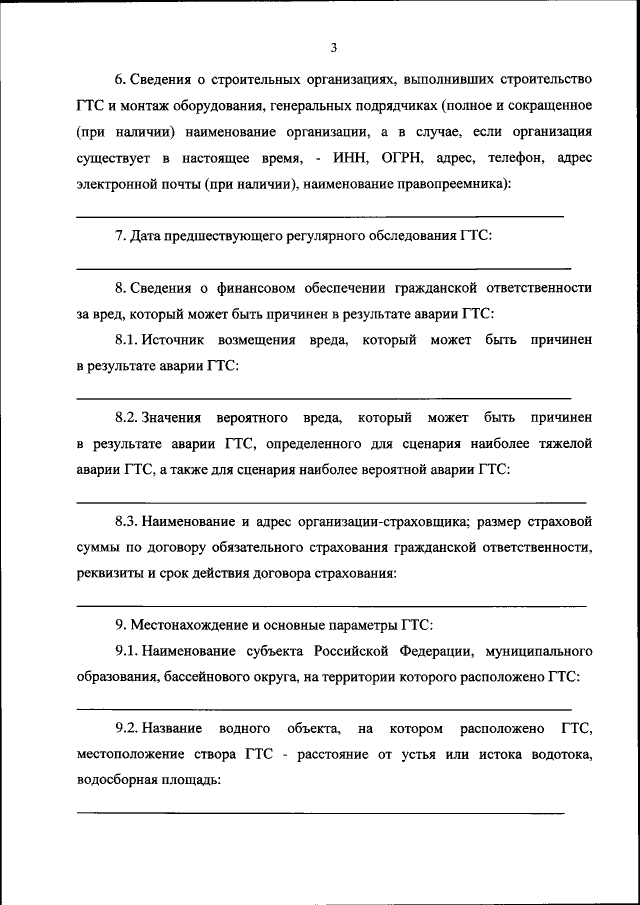 3

6. Сведения о строительных организациях, выполнивших строительство ГТС и монтаж оборудования, генеральных подрядчиках (полное и сокращенное (при наличии) наименование организации, а в случае, если организация существует в настоящее время, - ИНН, ОГРН, адрес, телефон, адрес электронной почты (при наличии), наименование правопреемника):

7. Дата предшествующего регулярного обследования ГТС:

8. Сведения о финансовом обеспечении гражданской ответственности за вред, который может быть причинен в результате аварии ГТС:

8.1. Источник возмещения вреда, который может быть причинен в результате аварии ГТС:

8.2. Значения вероятного вреда, который может быть причинен в результате аварии ГТС, определенного для сценария наиболее тяжелой аварии ГТС, а также для сценария наиболее вероятной аварии ГТС:

8.3. Наименование и адрес организации-страховщика; размер страховой суммы по договору обязательного страхования гражданской ответственности, реквизиты и срок действия договора страхования:

9. Местонахождение и основные параметры ГТС:

9.1. Наименование субъекта Российской Федерации, муниципального образования, бассейнового округа, на территории которого расположено ГТС:

9.2. Название водного объекта, на котором расположено ГТС, местоположение створа ГТС - расстояние от устья или истока водотока, водосборная площадь: